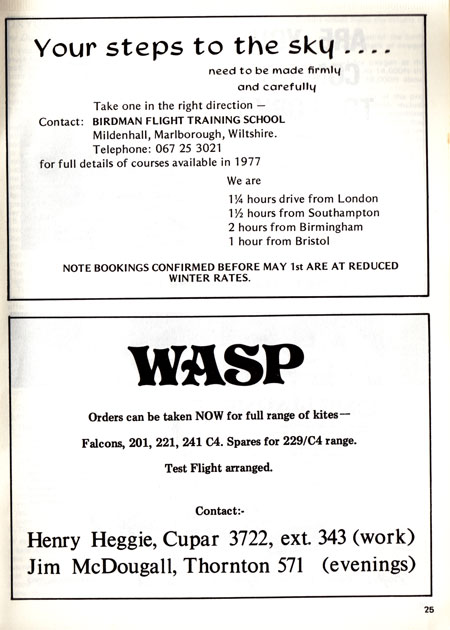 Your steps to the sky ....

need to be made firmly and carefully

Take one in the right direction —
Contact: BIRDMAN FLIGHT TRAINING SCHOOL
Mildenhall, Marlborough, Wiltshire.
Telephone: 067 25 3021
for full details of courses available in 1977

We are
1¼ hours drive from London
1½ hours from Southampton
2 hours from Birmingham
1 hour from Bristol

NOTE BOOKINGS CONFIRMED BEFORE MAY 1st ARE AT REDUCED WINTER RATES.

WASP

Orders can be taken NOW for full range of kites—

Falcons, 201, 221, 241 C4. Spares for 229/C4 range.

Test Flight arranged.

Contact:-

Henry Heggie, Cupar 3722, ext. 343 (work)
Jim McDougall, Thornton 571 (evenings)

25